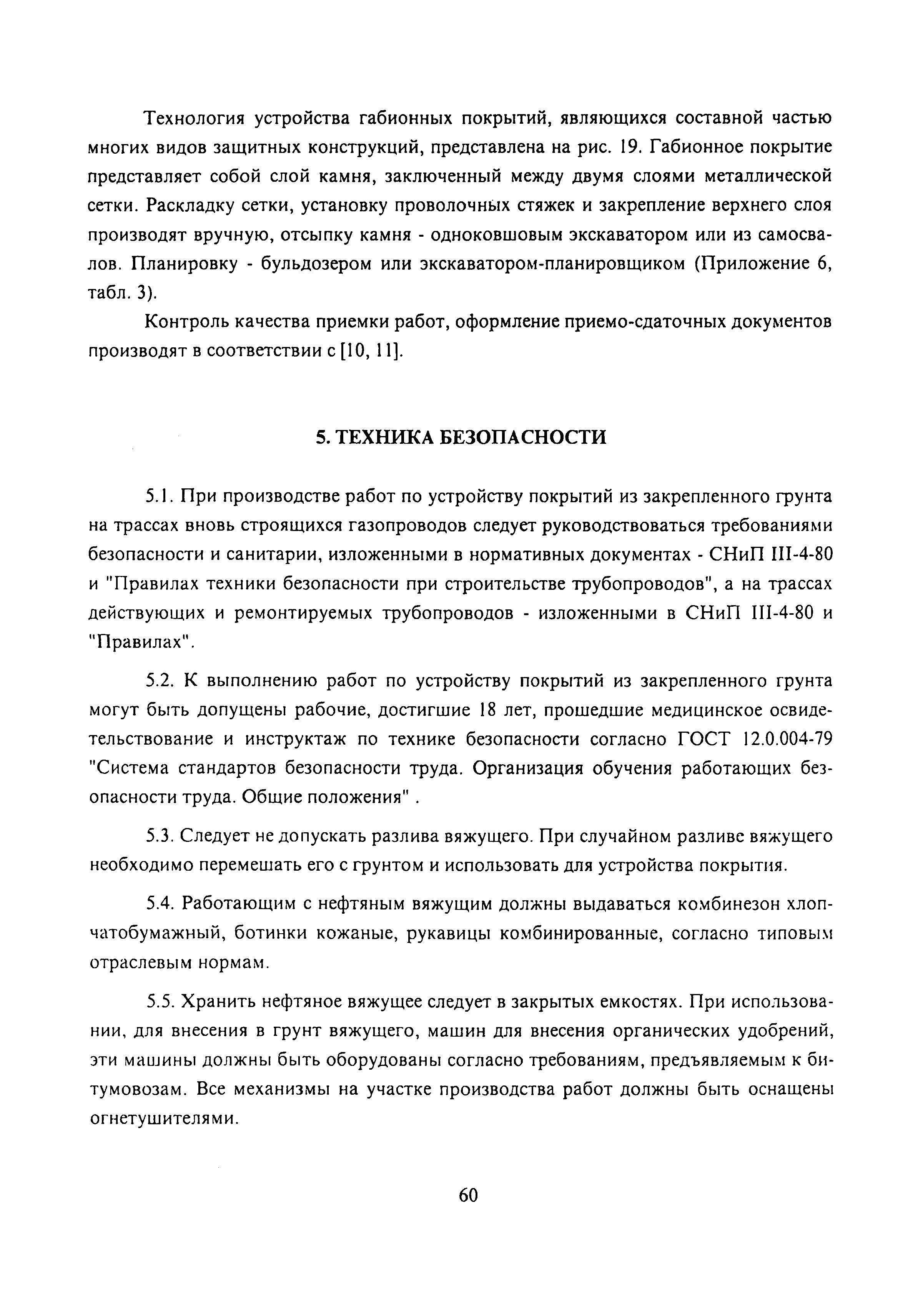 Технология устройства габионных покрытий, являющихся составной частью многих видов защитных конструкций, представлена на рис. 19. Габионное покрытие представляет собой слой камня, заключенный между двумя слоями металлической сетки. Раскладку сетки, установку проволочных стяжек и закрепление верхнего слоя производят вручную, отсыпку камня - одноковшовым экскаватором или из самосвалов. Планировку - бульдозером или экскаватором-планировщиком (Приложение 6, табл. 3).

Контроль качества приемки работ, оформление приемо-сдаточных документов производят в соответствии с [10, 11].

5. ТЕХНИКА БЕЗОПАСНОСТИ

5.1. При производстве работ по устройству покрытий из закрепленного грунта на трассах вновь строящихся газопроводов следует руководствоваться требованиями безопасности и санитарии, изложенными в нормативных документах - СНиП III-4-80 и "Правилах техники безопасности при строительстве трубопроводов", а на трассах действующих и ремонтируемых трубопроводов - изложенными в СНиП III-4-80 и "Правилах".

5.2. К выполнению работ по устройству покрытий из закрепленного грунта могут быть допущены рабочие, достигшие 18 лет, прошедшие медицинское освидетельствование и инструктаж по технике безопасности согласно ГОСТ 12.0.004-79 "Система стандартов безопасности труда. Организация обучения работающих безопасности труда. Общие положения" .

5.3. Следует не допускать разлива вяжущего. При случайном разливе вяжущего необходимо перемешать его с грунтом и использовать для устройства покрытия.

5.4. Работающим с нефтяным вяжущим должны выдаваться комбинезон хлопчатобумажный, ботинки кожаные, рукавицы комбинированные, согласно типовым отраслевым нормам.

5.5. Хранить нефтяное вяжущее следует в закрытых емкостях. При использовании, для внесения в грунт вяжущего, машин для внесения органических удобрений, эти машины должны быть оборудованы согласно требованиям, предъявляемым к битумовозам. Все механизмы на участке производства работ должны быть оснащены огнетушителями.

60